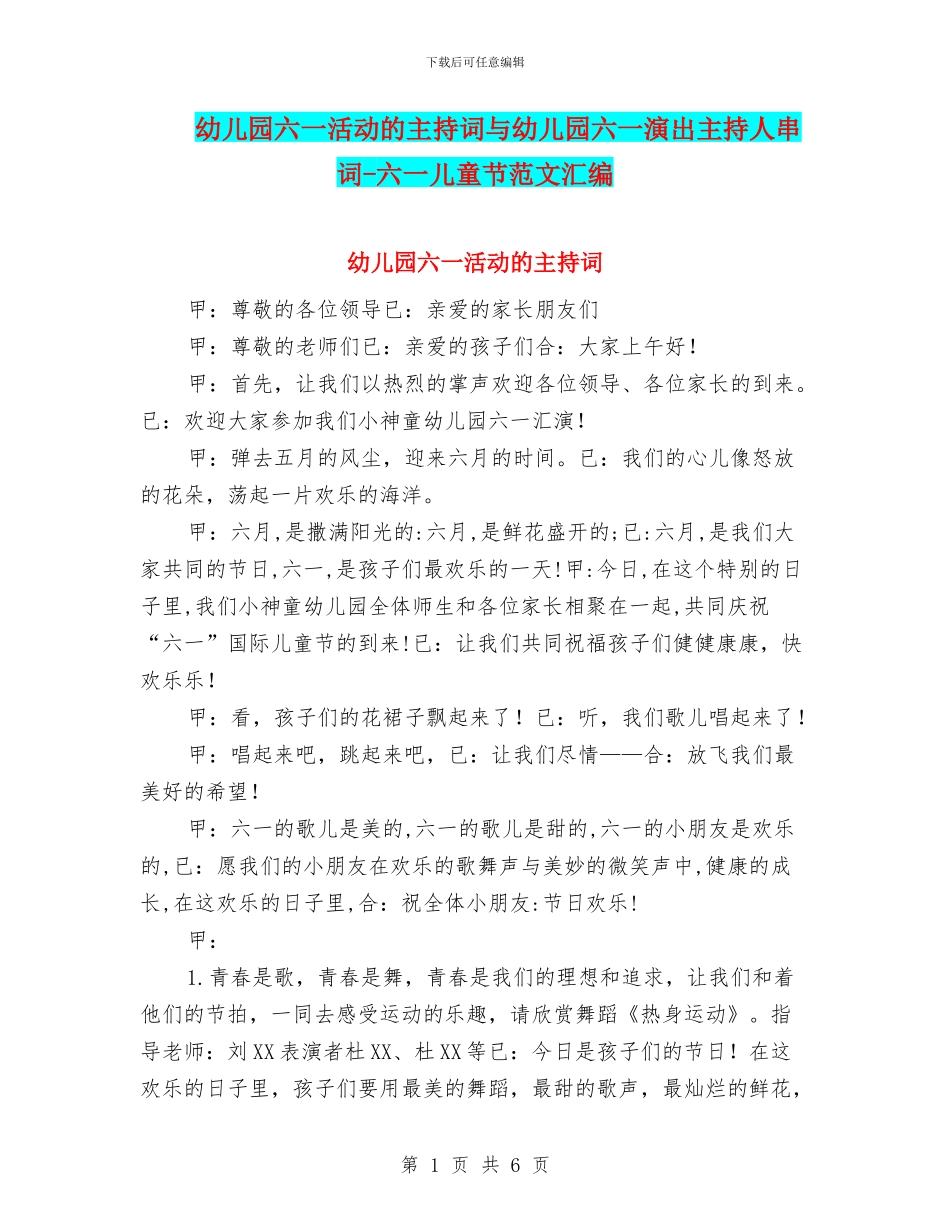 下载后可任意编辑

幼儿园六一活动的主持词与幼儿园六一演出主持人串词-六一儿童节范文汇编

幼儿园六一活动的主持词

甲：尊敬的各位领导已：亲爱的家长朋友们

甲：尊敬的老师们已：亲爱的孩子们合：大家上午好！

甲：首先，让我们以热烈的掌声欢迎各位领导、各位家长的到来。已：欢迎大家参加我们小神童幼儿园六一汇演！

甲：弹去五月的风尘，迎来六月的时间。已：我们的心儿像怒放的花朵，荡起一片欢乐的海洋。

甲：六月,是撒满阳光的:六月,是鲜花盛开的;已:六月,是我们大家共同的节日,六一,是孩子们最欢乐的一天!甲:今日,在这个特别的日子里,我们小神童幼儿园全体师生和各位家长相聚在一起,共同庆祝“六一”国际儿童节的到来!已：让我们共同祝福孩子们健健康康，快欢乐乐！

甲：看，孩子们的花裙子飘起来了！已：听，我们歌儿唱起来了！

甲：唱起来吧，跳起来吧，已：让我们尽情——合：放飞我们最美好的希望！

甲：六一的歌儿是美的,六一的歌儿是甜的,六一的小朋友是欢乐的,已：愿我们的小朋友在欢乐的歌舞声与美妙的微笑声中,健康的成长,在这欢乐的日子里,合：祝全体小朋友:节日欢乐!

甲：

1.青春是歌，青春是舞，青春是我们的理想和追求，让我们和着他们的节拍，一同去感受运动的乐趣，请欣赏舞蹈《热身运动》。指导老师：刘XX表演者杜XX、杜XX等已：今日是孩子们的节日！在这欢乐的日子里，孩子们要用最美的舞蹈，最甜的歌声，最灿烂的鲜花，

第 1 页 共 6 页